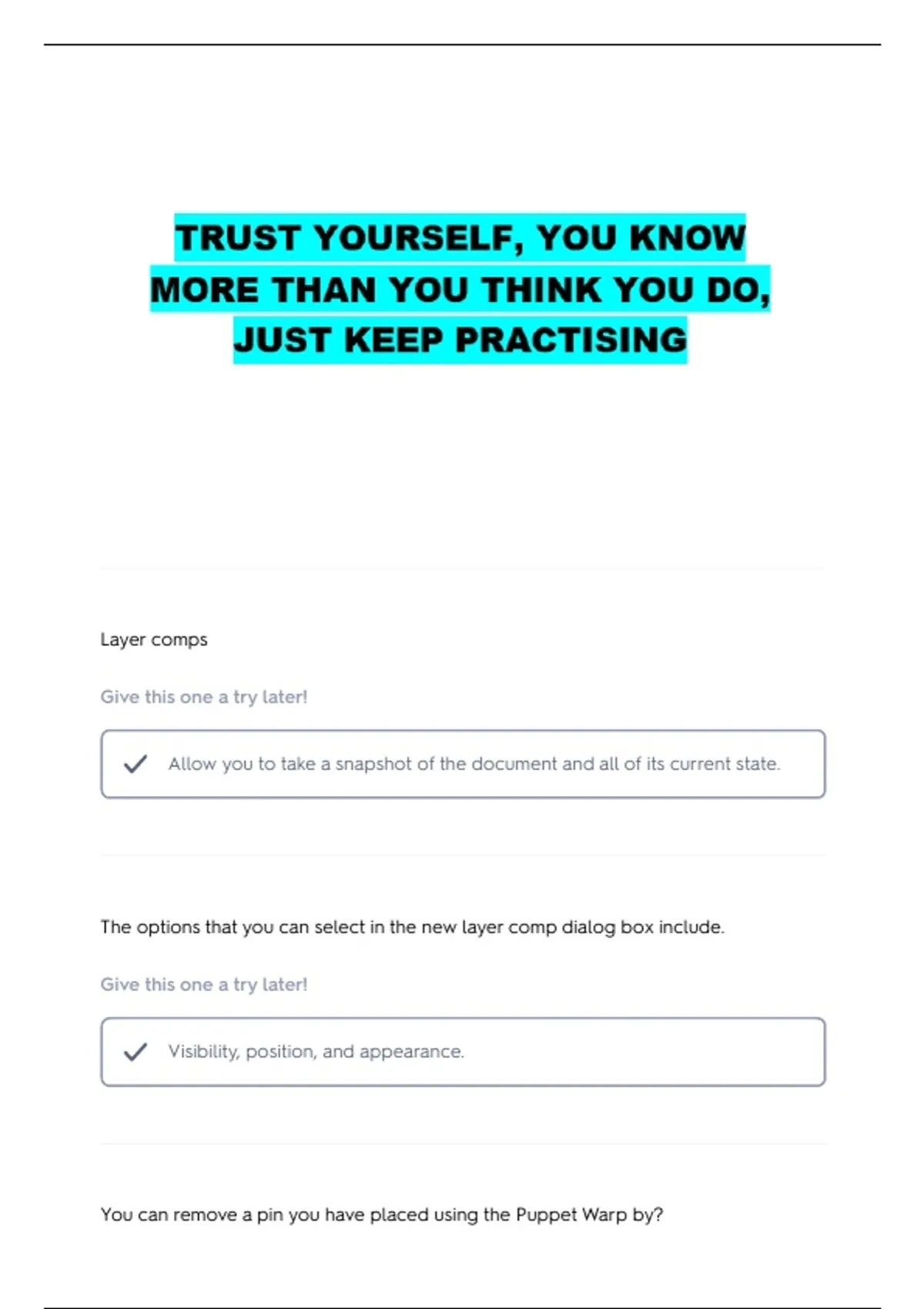 TRUST YOURSELF, YOU KNOW MORE THAN YOU THINK YOU DO, JUST KEEP PRACTISING

Layer comps

Give this one a try later!

Allow you to take a snapshot of the document and all of its current state.

The options that you can select in the new layer comp dialog box include.

Give this one a try later!

Visibility, position, and appearance.

You can remove a pin you have placed using the Puppet Warp by?